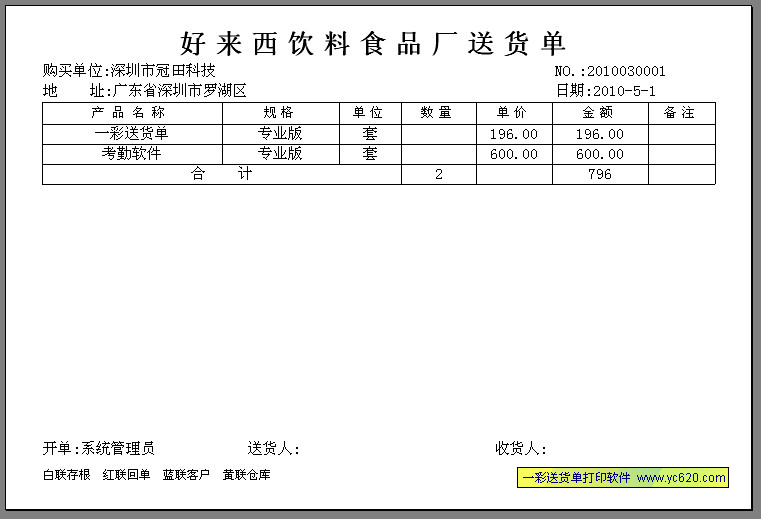 好来西饮料食品厂送货单

购买单位:深圳市冠田科技
NO.:2010030001

地　址:广东省深圳市罗湖区
日期:2010-5-1

| 产品名称 | 规格 | 单位 | 数量 | 单价 | 金额 | 备注 |
|---|---|---|---|---|---|---|
| 一彩送货单 | 专业版 | 套 |  | 196.00 | 196.00 |  |
| 考勤软件 | 专业版 | 套 |  | 600.00 | 600.00 |  |
| 合　计 |  |  | 2 |  | 796 |  |

开单:系统管理员　送货人:　收货人:

白联存根　红联回单　蓝联客户　黄联仓库

一彩送货单打印软件 www.yc620.com